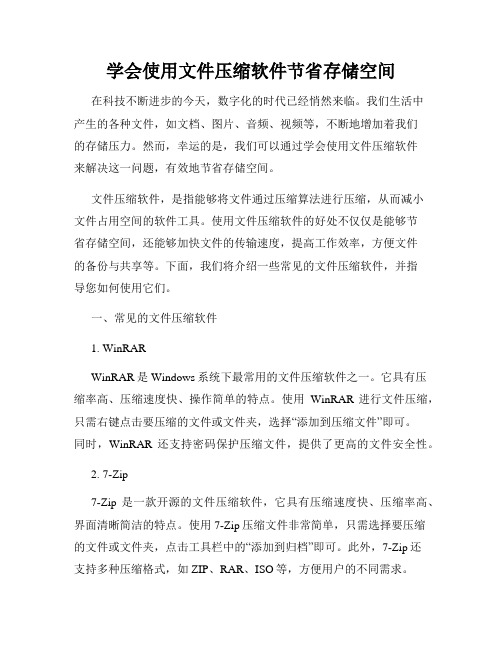 学会使用文件压缩软件节省存储空间

在科技不断进步的今天，数字化的时代已经悄然来临。我们生活中产生的各种文件，如文档、图片、音频、视频等，不断地增加着我们的存储压力。然而，幸运的是，我们可以通过学会使用文件压缩软件来解决这一问题，有效地节省存储空间。

文件压缩软件，是指能够将文件通过压缩算法进行压缩，从而减小文件占用空间的软件工具。使用文件压缩软件的好处不仅仅是能够节省存储空间，还能够加快文件的传输速度，提高工作效率，方便文件的备份与共享等。下面，我们将介绍一些常见的文件压缩软件，并指导您如何使用它们。

一、常见的文件压缩软件

1. WinRAR

WinRAR 是 Windows 系统下最常用的文件压缩软件之一。它具有压缩率高、压缩速度快、操作简单的特点。使用 WinRAR 进行文件压缩，只需右键点击要压缩的文件或文件夹，选择“添加到压缩文件”即可。同时，WinRAR 还支持密码保护压缩文件，提供了更高的文件安全性。

2. 7-Zip

7-Zip 是一款开源的文件压缩软件，它具有压缩速度快、压缩率高、界面清晰简洁的特点。使用 7-Zip 压缩文件非常简单，只需选择要压缩的文件或文件夹，点击工具栏中的“添加到归档”即可。此外，7-Zip 还支持多种压缩格式，如 ZIP、RAR、ISO 等，方便用户的不同需求。